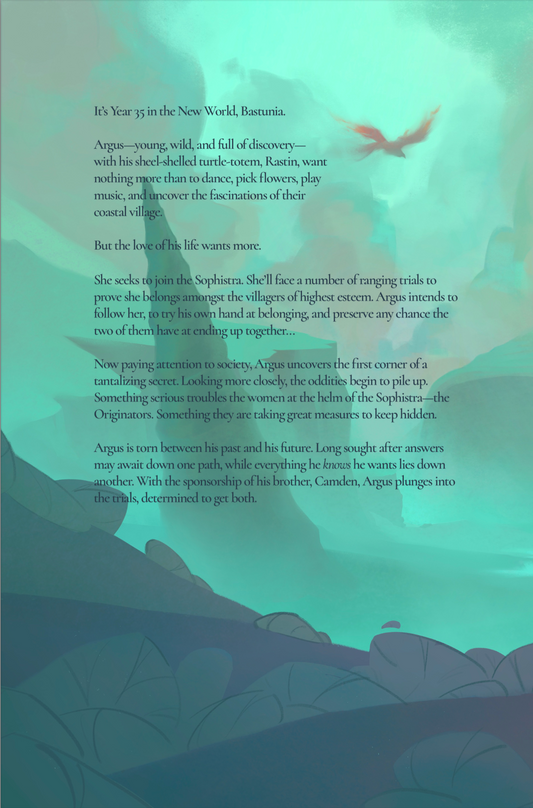 It's Year 35 in the New World, Bastunia.

Argus—young, wild, and full of discovery—with his sheel-shelled turtle-totem, Rastin, want nothing more than to dance, pick flowers, play music, and uncover the fascinations of their coastal village.

But the love of his life wants more.

She seeks to join the Sophistra. She'll face a number of ranging trials to prove she belongs amongst the villagers of highest esteem. Argus intends to follow her, to try his own hand at belonging, and preserve any chance the two of them have at ending up together...

Now paying attention to society, Argus uncovers the first corner of a tantalizing secret. Looking more closely, the oddities begin to pile up. Something serious troubles the women at the helm of the Sophistra—the Originators. Something they are taking great measures to keep hidden.

Argus is torn between his past and his future. Long sought after answers may await down one path, while everything he knows he wants lies down another. With the sponsorship of his brother, Camden, Argus plunges into the trials, determined to get both.